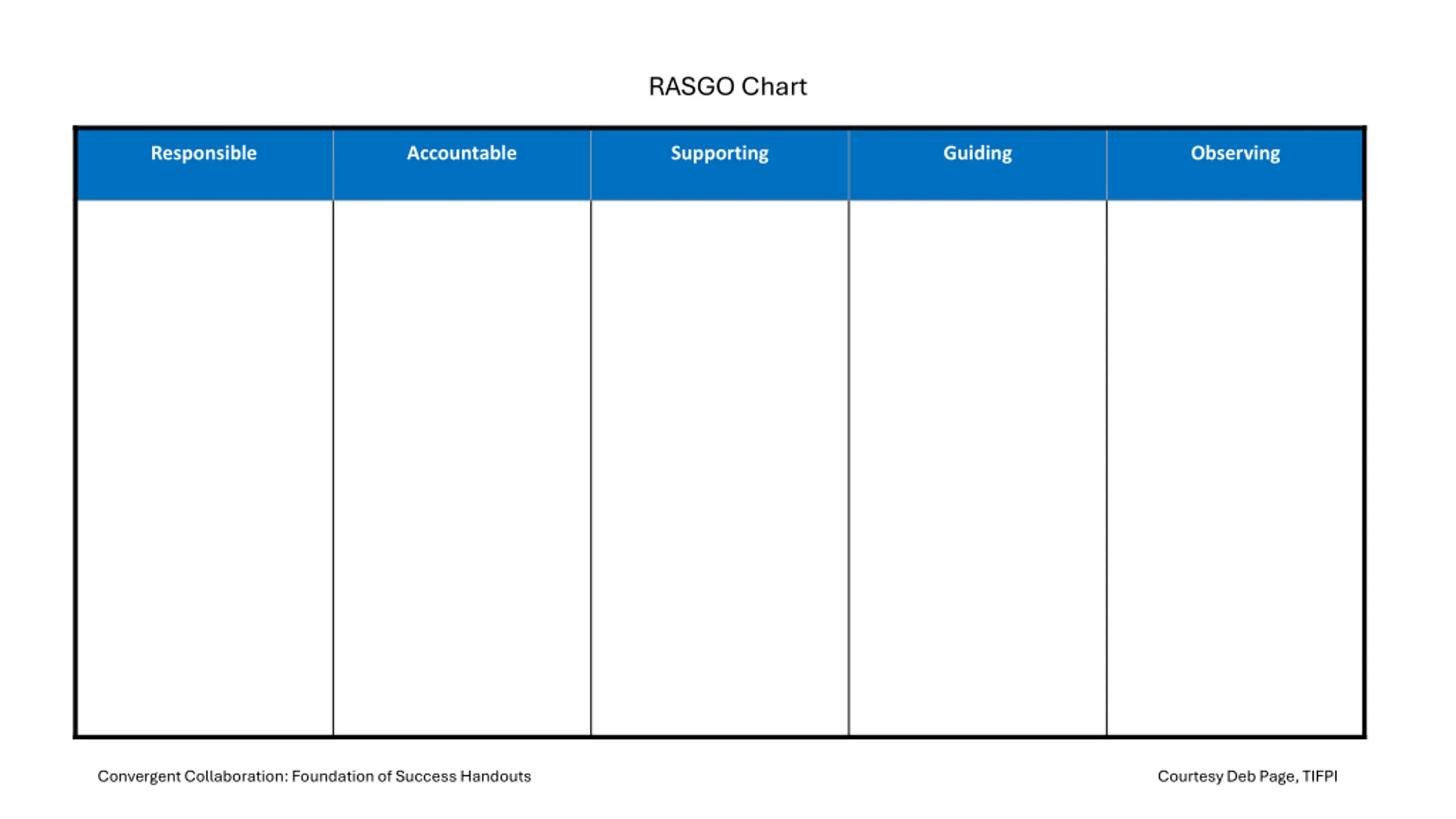 RASGO Chart

| Responsible | Accountable | Supporting | Guiding | Observing |
|---|---|---|---|---|
| | | | | |

Convergent Collaboration: Foundation of Success Handouts

Courtesy Deb Page, TIFPI